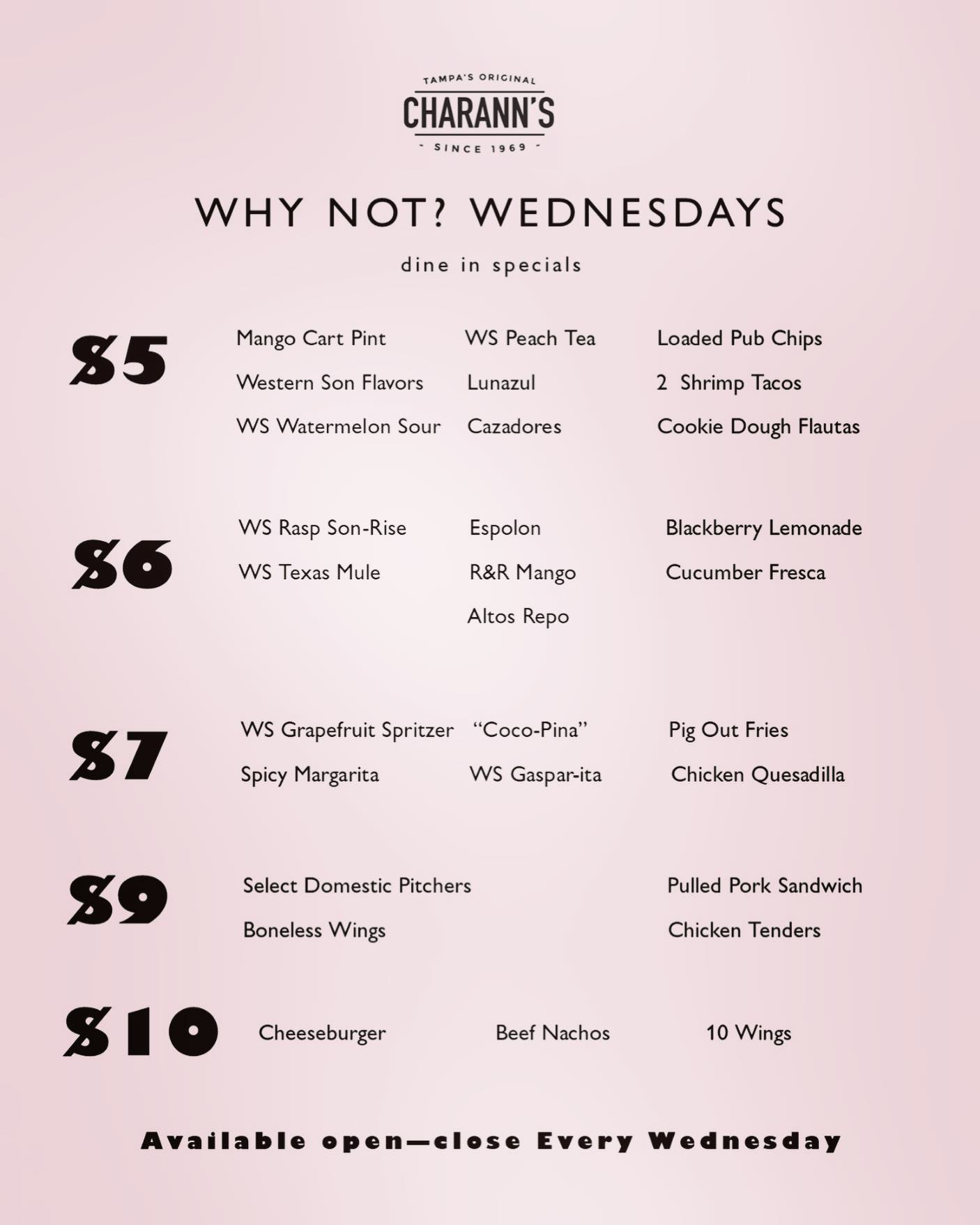 TAMPA'S ORIGINAL
CHARANN'S
- SINCE 1969 -

WHY NOT? WEDNESDAYS

dine in specials

$5

Mango Cart Pint
Western Son Flavors
WS Watermelon Sour

WS Peach Tea
Lunazul
Cazadores

Loaded Pub Chips
2 Shrimp Tacos
Cookie Dough Flautas

$6

WS Rasp Son-Rise
WS Texas Mule

Espolon
R&R Mango
Altos Repo

Blackberry Lemonade
Cucumber Fresca

$7

WS Grapefruit Spritzer
Spicy Margarita

"Coco-Pina"
WS Gaspar-ita

Pig Out Fries
Chicken Quesadilla

$9

Select Domestic Pitchers
Boneless Wings

Pulled Pork Sandwich
Chicken Tenders

$10

Cheeseburger

Beef Nachos

10 Wings

Available open—close Every Wednesday